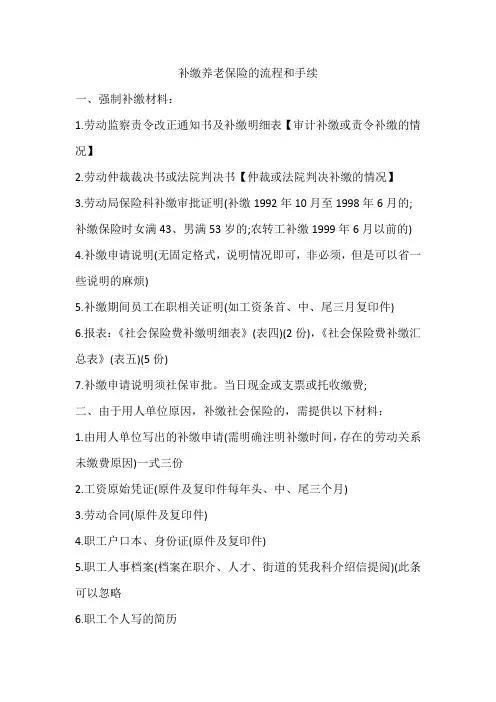 补缴养老保险的流程和手续

一、强制补缴材料：

1.劳动监察责令改正通知书及补缴明细表【审计补缴或责令补缴的情况】

2.劳动仲裁裁决书或法院判决书【仲裁或法院判决补缴的情况】

3.劳动局保险科补缴审批证明(补缴 1992 年 10 月至 1998 年 6 月的;补缴保险时女满 43、男满 53 岁的;农转工补缴 1999 年 6 月以前的)

4.补缴申请说明(无固定格式，说明情况即可，非必须，但是可以省一些说明的麻烦)

5.补缴期间员工在职相关证明(如工资条首、中、尾三月复印件)

6.报表：《社会保险费补缴明细表》(表四)(2 份)，《社会保险费补缴汇总表》(表五)(5 份)

7.补缴申请说明须社保审批。当日现金或支票或托收缴费;

二、由于用人单位原因，补缴社会保险的，需提供以下材料：

1.由用人单位写出的补缴申请(需明确注明补缴时间,存在的劳动关系未缴费原因)一式三份

2.工资原始凭证(原件及复印件每年头、中、尾三个月)

3.劳动合同(原件及复印件)

4.职工户口本、身份证(原件及复印件)

5.职工人事档案(档案在职介、人才、街道的凭我科介绍信提阅)(此条可以忽略

6.职工个人写的简历